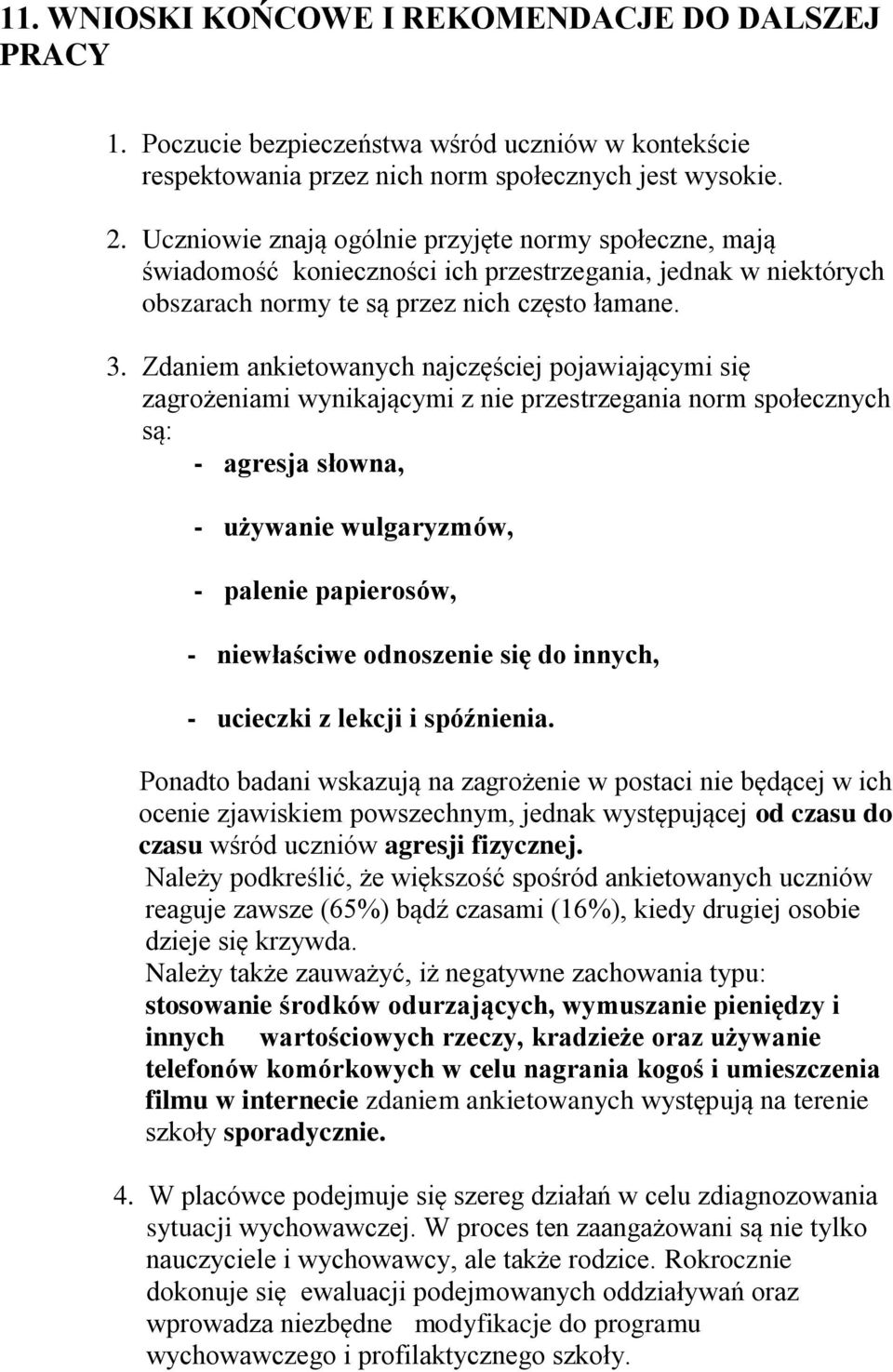 11. WNIOSKI KOŃCOWE I REKOMENDACJE DO DALSZEJ PRACY

1. Poczucie bezpieczeństwa wśród uczniów w kontekście respektowania przez nich norm społecznych jest wysokie.

2. Uczniowie znają ogólnie przyjęte normy społeczne, mają świadomość konieczności ich przestrzegania, jednak w niektórych obszarach normy te są przez nich często łamane.

3. Zdaniem ankietowanych najczęściej pojawiającymi się zagrożeniami wynikającymi z nie przestrzegania norm społecznych są:

- agresja słowna,

- używanie wulgaryzmów,

- palenie papierosów,

- niewłaściwe odnoszenie się do innych,

- ucieczki z lekcji i spóźnienia.

Ponadto badani wskazują na zagrożenie w postaci nie będącej w ich ocenie zjawiskiem powszechnym, jednak występującej od czasu do czasu wśród uczniów agresji fizycznej.
Należy podkreślić, że większość spośród ankietowanych uczniów reaguje zawsze (65%) bądź czasami (16%), kiedy drugiej osobie dzieje się krzywda.
Należy także zauważyć, iż negatywne zachowania typu: stosowanie środków odurzających, wymuszanie pieniędzy i innych wartościowych rzeczy, kradzieże oraz używanie telefonów komórkowych w celu nagrania kogoś i umieszczenia filmu w internecie zdaniem ankietowanych występują na terenie szkoły sporadycznie.

4. W placówce podejmuje się szereg działań w celu zdiagnozowania sytuacji wychowawczej. W proces ten zaangażowani są nie tylko nauczyciele i wychowawcy, ale także rodzice. Rokrocznie dokonuje się ewaluacji podejmowanych oddziaływań oraz wprowadza niezbędne modyfikacje do programu wychowawczego i profilaktycznego szkoły.